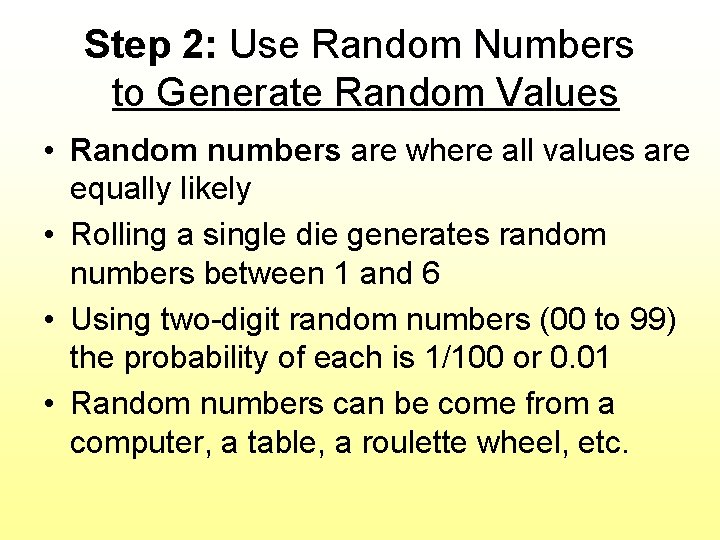 Step 2: Use Random Numbers
to Generate Random Values

• Random numbers are where all values are equally likely
• Rolling a single die generates random numbers between 1 and 6
• Using two-digit random numbers (00 to 99) the probability of each is 1/100 or 0.01
• Random numbers can be come from a computer, a table, a roulette wheel, etc.